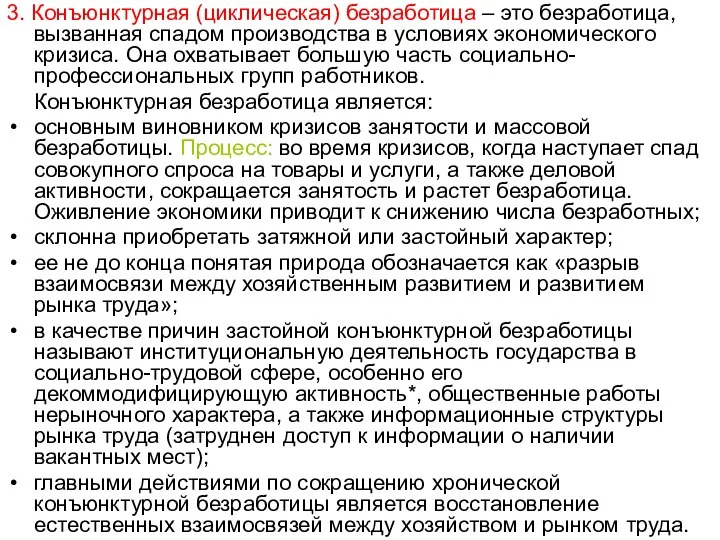 3. Конъюнктурная (циклическая) безработица – это безработица, вызванная спадом производства в условиях экономического кризиса. Она охватывает большую часть социально-профессиональных групп работников.

Конъюнктурная безработица является:

• основным виновником кризисов занятости и массовой безработицы. Процесс: во время кризисов, когда наступает спад совокупного спроса на товары и услуги, а также деловой активности, сокращается занятость и растет безработица. Оживление экономики приводит к снижению числа безработных;
• склонна приобретать затяжной или застойный характер;
• ее не до конца понятая природа обозначается как «разрыв взаимосвязи между хозяйственным развитием и развитием рынка труда»;
• в качестве причин застойной конъюнктурной безработицы называют институциональную деятельность государства в социально-трудовой сфере, особенно его декоммодифицирующую активность*, общественные работы нерыночного характера, а также информационные структуры рынка труда (затруднен доступ к информации о наличии вакантных мест);
• главными действиями по сокращению хронической конъюнктурной безработицы является восстановление естественных взаимосвязей между хозяйством и рынком труда.